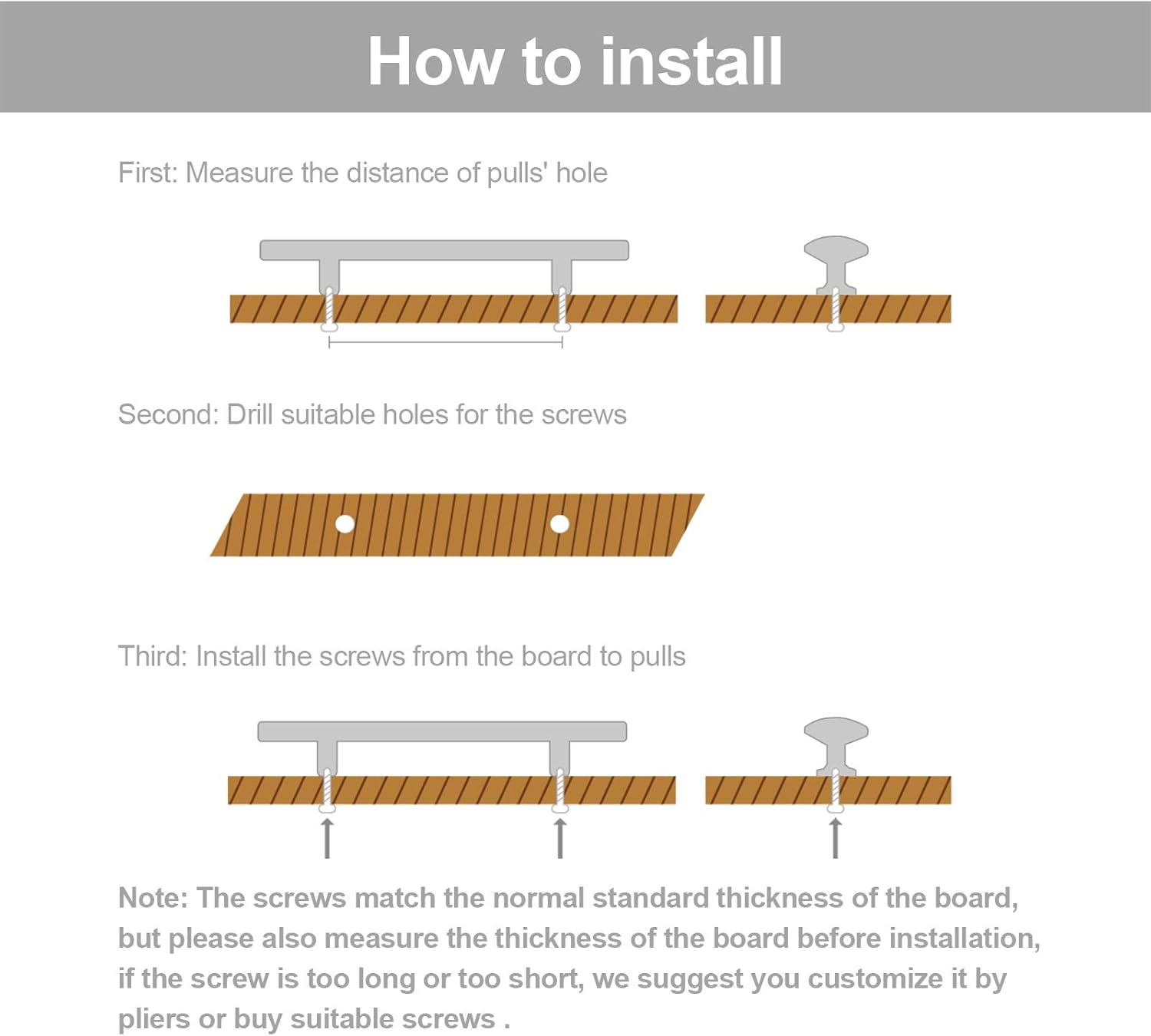 How to install

First: Measure the distance of pulls' hole

Second: Drill suitable holes for the screws

Third: Install the screws from the board to pulls

Note: The screws match the normal standard thickness of the board, but please also measure the thickness of the board before installation, if the screw is too long or too short, we suggest you customize it by pliers or buy suitable screws .